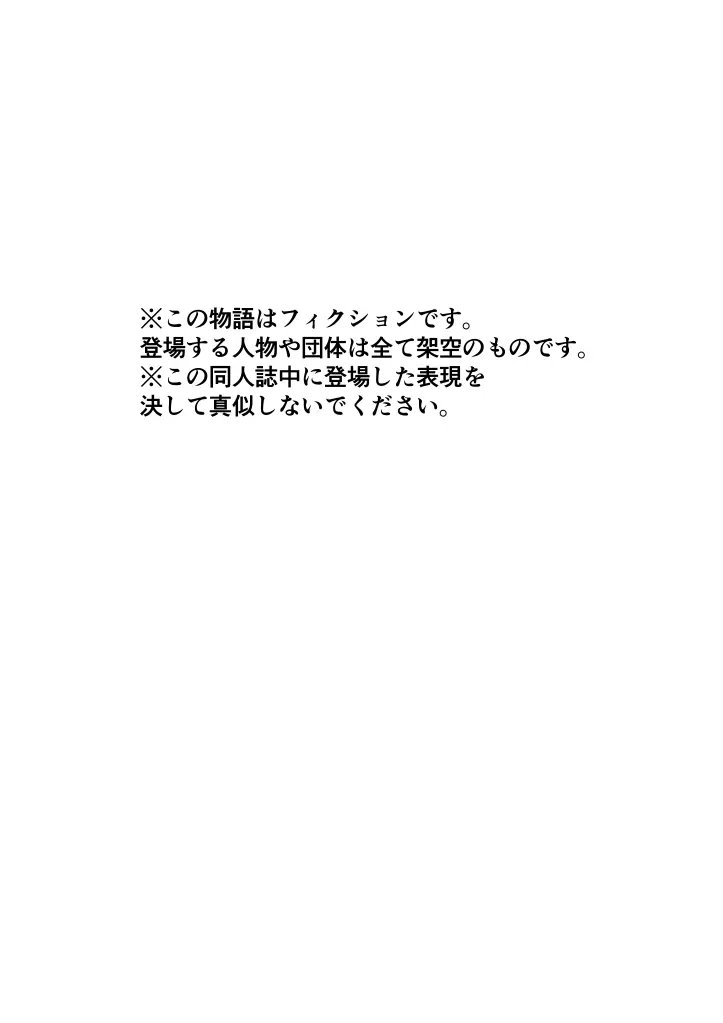 ※この物語はフィクションです。
登場する人物や団体は全て架空のものです。
※この同人誌中に登場した表現を
決して真似しないでください。